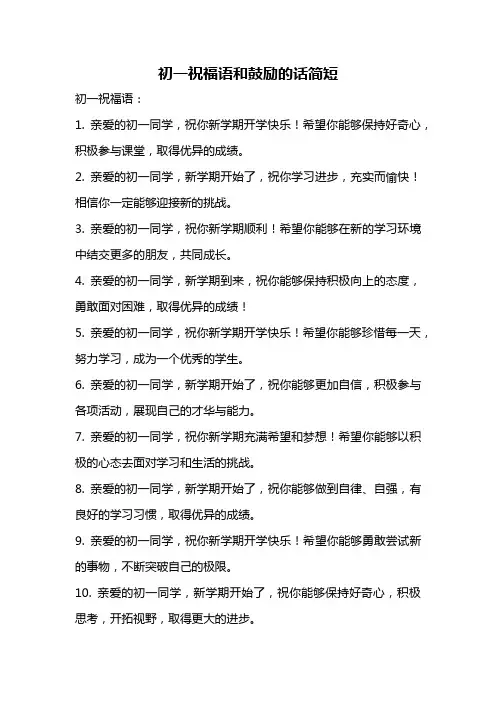 初一祝福语和鼓励的话简短

初一祝福语：

1. 亲爱的初一同学，祝你新学期开学快乐！希望你能够保持好奇心，积极参与课堂，取得优异的成绩。

2. 亲爱的初一同学，新学期开始了，祝你学习进步，充实而愉快！相信你一定能够迎接新的挑战。

3. 亲爱的初一同学，祝你新学期顺利！希望你能够在新的学习环境中结交更多的朋友，共同成长。

4. 亲爱的初一同学，新学期到来，祝你能够保持积极向上的态度，勇敢面对困难，取得优异的成绩！

5. 亲爱的初一同学，祝你新学期开学快乐！希望你能够珍惜每一天，努力学习，成为一个优秀的学生。

6. 亲爱的初一同学，新学期开始了，祝你能够更加自信，积极参与各项活动，展现自己的才华与能力。

7. 亲爱的初一同学，祝你新学期充满希望和梦想！希望你能够以积极的心态去面对学习和生活的挑战。

8. 亲爱的初一同学，新学期开始了，祝你能够做到自律、自强，有良好的学习习惯，取得优异的成绩。

9. 亲爱的初一同学，祝你新学期开学快乐！希望你能够勇敢尝试新的事物，不断突破自己的极限。

10. 亲爱的初一同学，新学期开始了，祝你能够保持好奇心，积极思考，开拓视野，取得更大的进步。